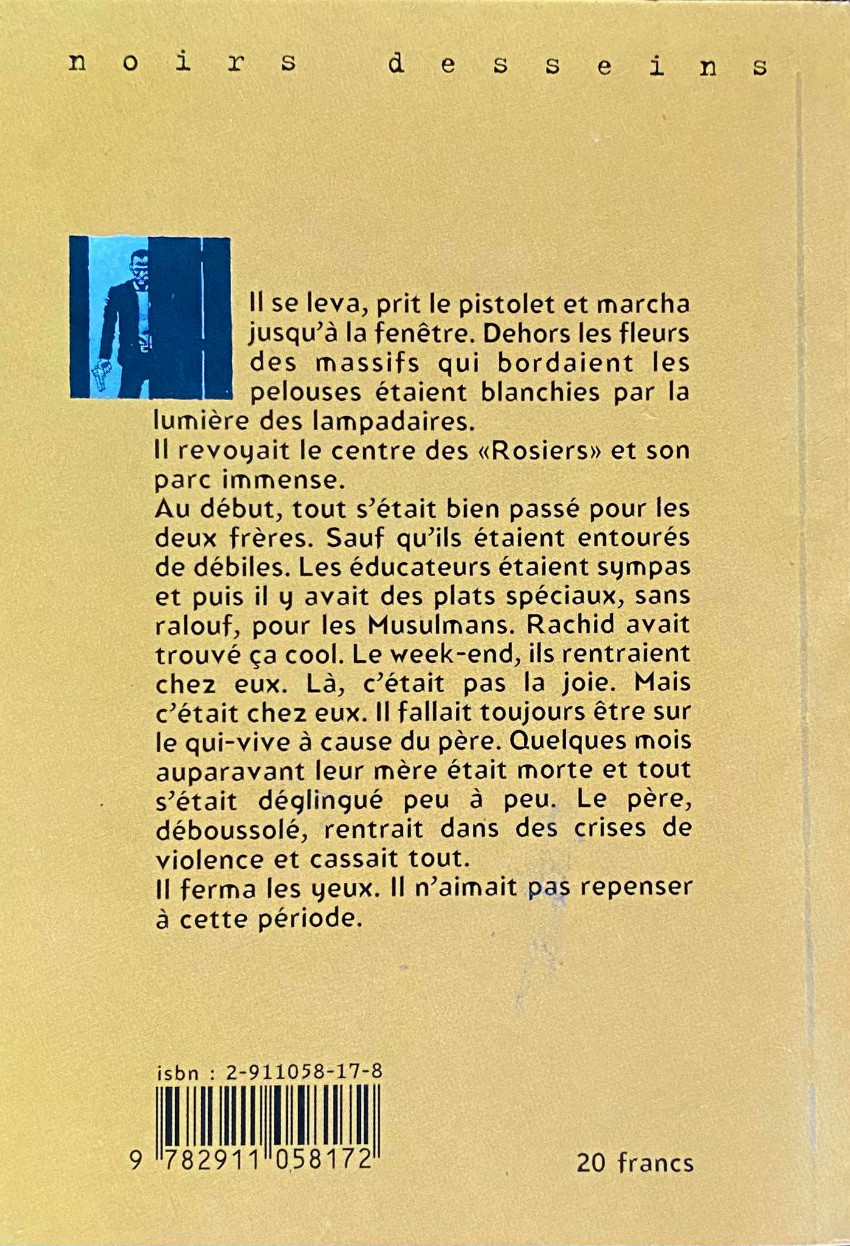 noirs desseins

Il se leva, prit le pistolet et marcha jusqu'à la fenêtre. Dehors les fleurs des massifs qui bordaient les pelouses étaient blanchies par la lumière des lampadaires.

Il revoyait le centre des «Rosiers» et son parc immense.

Au début, tout s'était bien passé pour les deux frères. Sauf qu'ils étaient entourés de débiles. Les éducateurs étaient sympas et puis il y avait des plats spéciaux, sans ralouf, pour les Musulmans. Rachid avait trouvé ça cool. Le week-end, ils rentraient chez eux. Là, c'était pas la joie. Mais c'était chez eux. Il fallait toujours être sur le qui-vive à cause du père. Quelques mois auparavant leur mère était morte et tout s'était déglingué peu à peu. Le père, déboussolé, rentrait dans des crises de violence et cassait tout.

Il ferma les yeux. Il n'aimait pas repenser à cette période.

isbn : 2-911058-17-8

9 782911 058172

20 francs